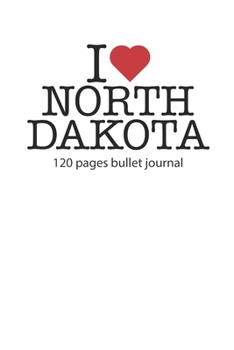 I
NORTH
DAKOTA
120 pages bullet journal